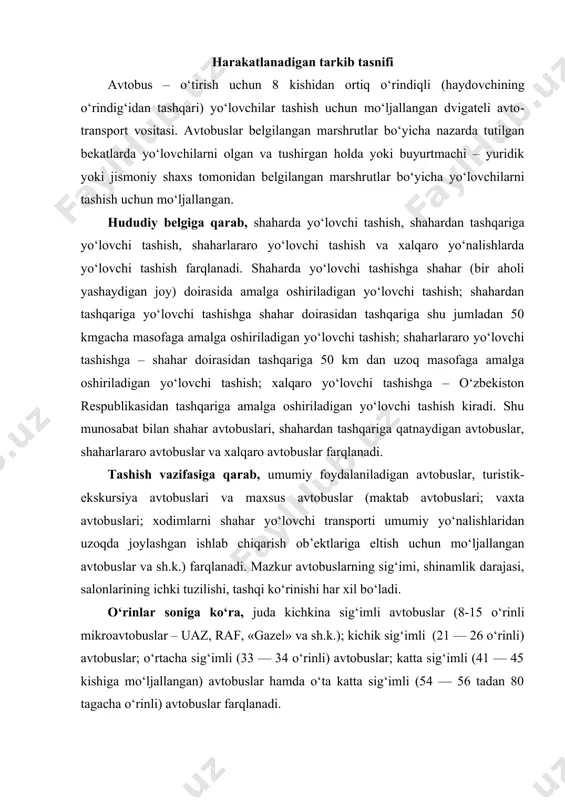 Harakatlanadigan tarkib tasnifi

Avtobus – o‘tirish uchun 8 kishidan ortiq o‘rindiqli (haydovchining o‘rindig‘idan tashqari) yo‘lovchilar tashish uchun mo‘ljallangan dvigateli avtotransport vositasi. Avtobuslar belgilangan marshrutlar bo‘yicha nazarda tutilgan bekatlarda yo‘lovchilarni olgan va tushirgan holda yoki buyurtmachi – yuridik yoki jismoniy shaxs tomonidan belgilangan marshrutlar bo‘yicha yo‘lovchilarni tashish uchun mo‘ljallangan.

Hududiy belgiga qarab, shaharda yo‘lovchi tashish, shahardan tashqariga yo‘lovchi tashish, shaharlararo yo‘lovchi tashish va xalqaro yo‘nalishlarda yo‘lovchi tashish farqlanadi. Shaharda yo‘lovchi tashishga shahar (bir aholi yashaydigan joy) doirasida amalga oshiriladigan yo‘lovchi tashish; shahardan tashqariga yo‘lovchi tashishga shahar doirasidan tashqariga shu jumladan 50 kmgacha masofaga amalga oshiriladigan yo‘lovchi tashish; shaharlararo yo‘lovchi tashishga – shahar doirasidan tashqariga 50 km dan uzoq masofaga amalga oshiriladigan yo‘lovchi tashish; xalqaro yo‘lovchi tashishga – O‘zbekiston Respublikasidan tashqariga amalga oshiriladigan yo‘lovchi tashish kiradi. Shu munosabat bilan shahar avtobuslari, shahardan tashqariga qatnaydigan avtobuslar, shaharlararo avtobuslar va xalqaro avtobuslar farqlanadi.

Tashish vazifasiga qarab, umumiy foydalaniladigan avtobuslar, turistik-ekskursiya avtobuslari va maxsus avtobuslar (maktab avtobuslari; vaxta avtobuslari; xodimlarni shahar yo‘lovchi transporti umumiy yo‘nalishlaridan uzoqda joylashgan ishlab chiqarish ob’ektlariga eltish uchun mo‘ljallangan avtobuslar va sh.k.) farqlanadi. Mazkur avtobuslarning sig‘imi, shinamlik darajasi, salonlarining ichki tuzilishi, tashqi ko‘rinishi har xil bo‘ladi.

O‘rinlar soniga ko‘ra, juda kichkina sig‘imli avtobuslar (8-15 o‘rinli mikroavtobuslar – UAZ, RAF, «Gazel» va sh.k.); kichik sig‘imli (21 — 26 o‘rinli) avtobuslar; o‘rtacha sig‘imli (33 — 34 o‘rinli) avtobuslar; katta sig‘imli (41 — 45 kishiga mo‘ljallangan) avtobuslar hamda o‘ta katta sig‘imli (54 — 56 tadan 80 tagacha o‘rinli) avtobuslar farqlanadi.